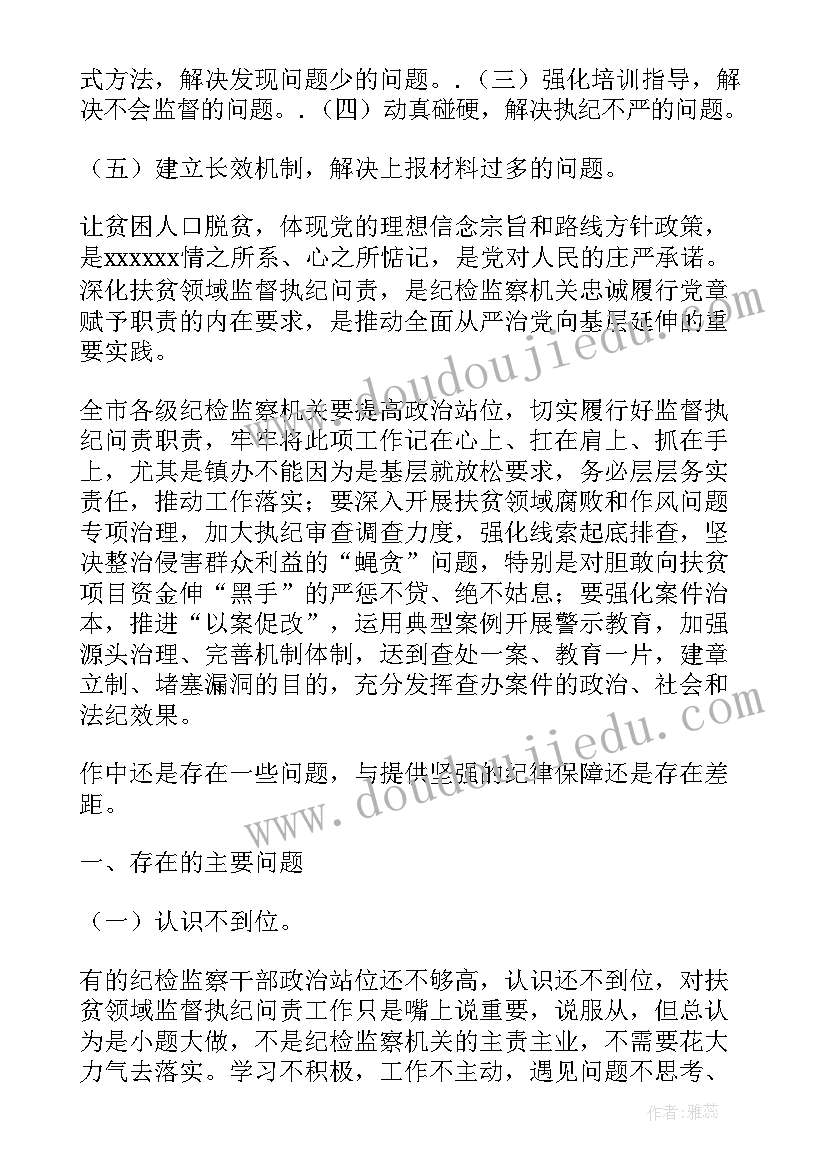 式方法，解决发现问题少的问题。.（三）强化培训指导，解决不会监督的问题。.（四）动真碰硬，解决执纪不严的问题。

（五）建立长效机制，解决上报材料过多的问题。

让贫困人口脱贫，体现党的理想信念宗旨和路线方针政策，是xxxxxx情之所系、心之所惦记，是党对人民的庄严承诺。深化扶贫领域监督执纪问责，是纪检监察机关忠诚履行党章赋予职责的内在要求，是推动全面从严治党向基层延伸的重要实践。

全市各级纪检监察机关要提高政治站位，切实履行好监督执纪问责职责，牢牢将此项工作记在心上、扛在肩上、抓在手上，尤其是镇办不能因为是基层就放松要求，务必层层务实责任，推动工作落实；要深入开展扶贫领域腐败和作风问题专项治理，加大执纪审查调查力度，强化线索起底排查，坚决整治侵害群众利益的“蝇贪”问题，特别是对胆敢向扶贫项目资金伸“黑手”的严惩不贷、绝不姑息；要强化案件治本，推进“以案促改”，运用典型案例开展警示教育，加强源头治理、完善机制体制，达到查处一案、教育一片，建章立制、堵塞漏洞的目的，充分发挥查办案件的政治、社会和法纪效果。

作中还是存在一些问题，与提供坚强的纪律保障还是存在差距。

一、存在的主要问题

（一）认识不到位。

有的纪检监察干部政治站位还不够高，认识还不到位，对扶贫领域监督执纪问责工作只是嘴上说重要，说服从，但总认为是小题大做，不是纪检监察机关的主责主业，不需要花大力气去落实。学习不积极，工作不主动，遇见问题不思考、

www.doudoujiedu.com
www.doudoujiedu.com
作者：雅蕊